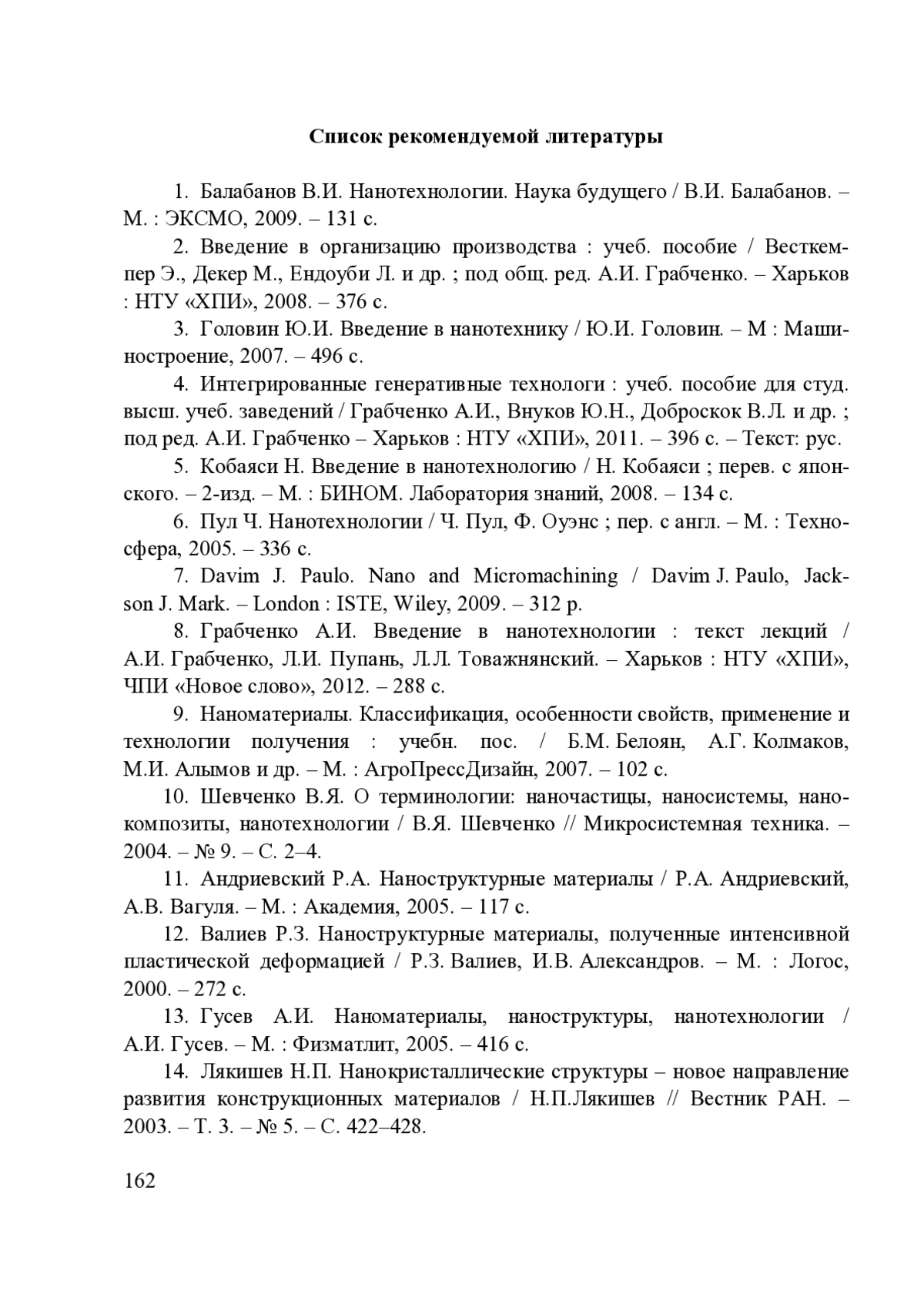 Список рекомендуемой литературы

1. Балабанов В.И. Нанотехнологии. Наука будущего / В.И. Балабанов. – М. : ЭКСМО, 2009. – 131 с.

2. Введение в организацию производства : учеб. пособие / Весткемпер Э., Декер М., Ендоуби Л. и др. ; под общ. ред. А.И. Грабченко. – Харьков : НТУ «ХПИ», 2008. – 376 с.

3. Головин Ю.И. Введение в нанотехнику / Ю.И. Головин. – М : Машиностроение, 2007. – 496 с.

4. Интегрированные генеративные технологи : учеб. пособие для студ. высш. учеб. заведений / Грабченко А.И., Внуков Ю.Н., Доброскок В.Л. и др. ; под ред. А.И. Грабченко – Харьков : НТУ «ХПИ», 2011. – 396 с. – Текст: рус.

5. Кобаяси Н. Введение в нанотехнологию / Н. Кобаяси ; перев. с японского. – 2-изд. – М. : БИНОМ. Лаборатория знаний, 2008. – 134 с.

6. Пул Ч. Нанотехнологии / Ч. Пул, Ф. Оуэнс ; пер. с англ. – М. : Техносфера, 2005. – 336 с.

7. Davim J. Paulo. Nano and Micromachining / Davim J. Paulo, Jackson J. Mark. – London : ISTE, Wiley, 2009. – 312 p.

8. Грабченко А.И. Введение в нанотехнологии : текст лекций / А.И. Грабченко, Л.И. Пупань, Л.Л. Товажнянский. – Харьков : НТУ «ХПИ», ЧПИ «Новое слово», 2012. – 288 с.

9. Наноматериалы. Классификация, особенности свойств, применение и технологии получения : учебн. пос. / Б.М. Белоян, А.Г. Колмаков, М.И. Алымов и др. – М. : АгроПрессДизайн, 2007. – 102 с.

10. Шевченко В.Я. О терминологии: наночастицы, наносистемы, нанокомпозиты, нанотехнологии / В.Я. Шевченко // Микросистемная техника. – 2004. – № 9. – С. 2–4.

11. Андриевский Р.А. Наноструктурные материалы / Р.А. Андриевский, А.В. Вагуля. – М. : Академия, 2005. – 117 с.

12. Валиев Р.З. Наноструктурные материалы, полученные интенсивной пластической деформацией / Р.З. Валиев, И.В. Александров. – М. : Логос, 2000. – 272 с.

13. Гусев А.И. Наноматериалы, наноструктуры, нанотехнологии / А.И. Гусев. – М. : Физматлит, 2005. – 416 с.

14. Лякишев Н.П. Нанокристаллические структуры – новое направление развития конструкционных материалов / Н.П.Лякишев // Вестник РАН. – 2003. – Т. 3. – № 5. – С. 422–428.

162